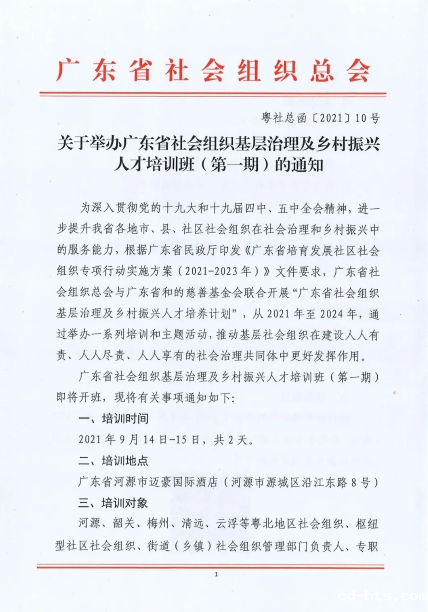 广东省社会组织总会

粤社总函〔2021〕10号

关于举办广东省社会组织基层治理及乡村振兴人才培训班（第一期）的通知

为深入贯彻党的十九大和十九届四中、五中全会精神，进一步提升我省各地市、县、社区社会组织在社会治理和乡村振兴中的服务能力，根据广东省民政厅印发《广东省培育发展社区社会组织专项行动实施方案（2021-2023年）》文件要求，广东省社会组织总会与广东省和的慈善基金会联合开展“广东省社会组织基层治理及乡村振兴人才培养计划”，从2021年至2024年，通过举办一系列培训和主题活动，推动基层社会组织在建设人人有责、人人尽责、人人享有的社会治理共同体中更好发挥作用。

广东省社会组织基层治理及乡村振兴人才培训班（第一期）即将开班，现将有关事项通知如下：

一、培训时间

2021年9月14日-15日，共2天。

二、培训地点

广东省河源市迈豪国际酒店（河源市源城区沿江东路8号）

三、培训对象

河源、韶关、梅州、清远、云浮等粤北地区社会组织、枢纽型社区社会组织、街道（乡镇）社会组织管理部门负责人、专职

1

cd-hts.com